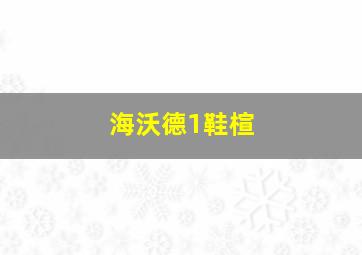 海沃德1鞋楦